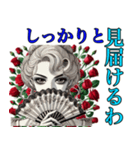 しっかりと見届けるわ